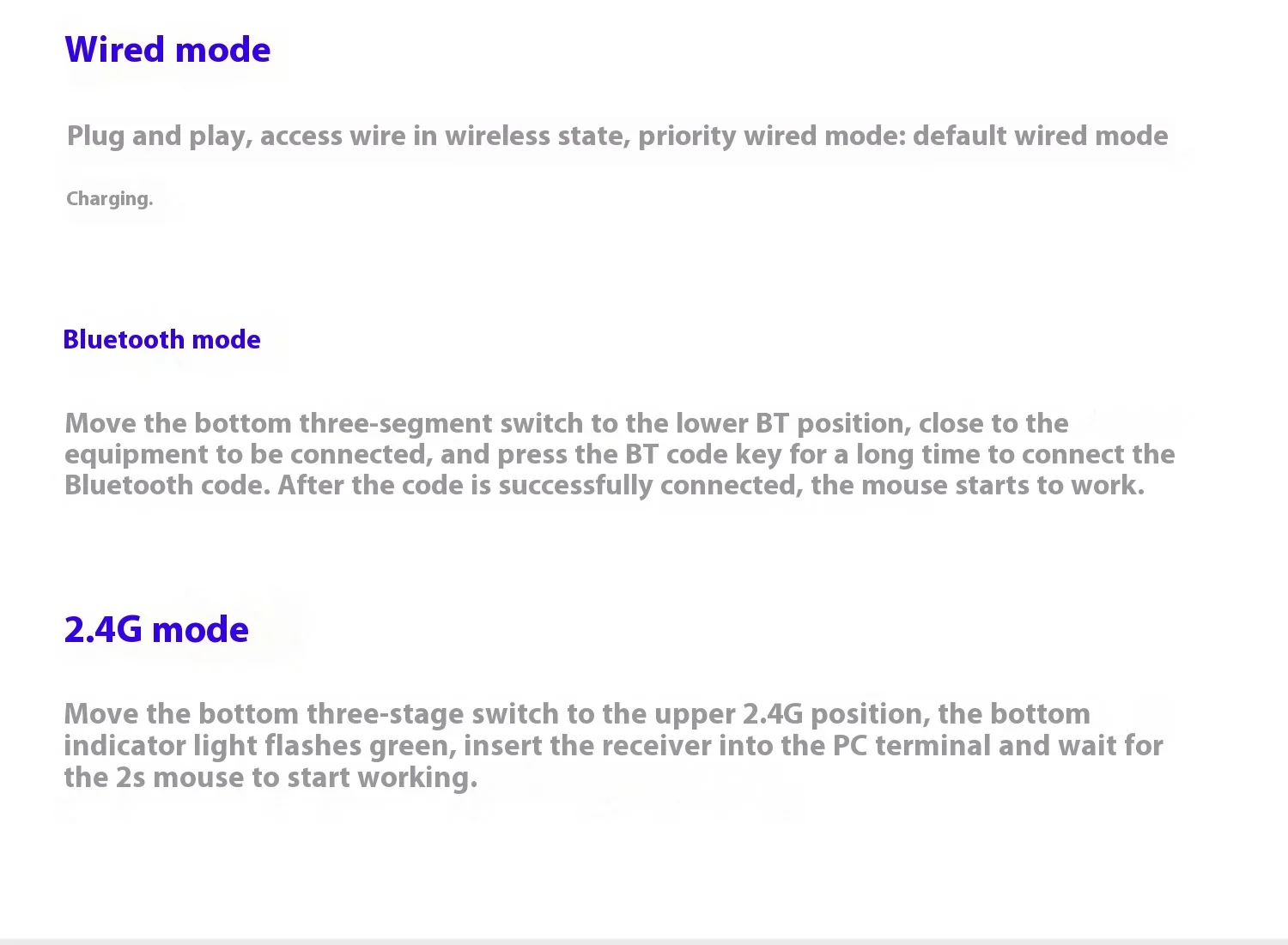 Wired mode

Plug and play, access wire in wireless state, priority wired mode: default wired mode

Charging.

Bluetooth mode

Move the bottom three-segment switch to the lower BT position, close to the equipment to be connected, and press the BT code key for a long time to connect the Bluetooth code. After the code is successfully connected, the mouse starts to work.

2.4G mode

Move the bottom three-stage switch to the upper 2.4G position, the bottom indicator light flashes green, insert the receiver into the PC terminal and wait for the 2s mouse to start working.